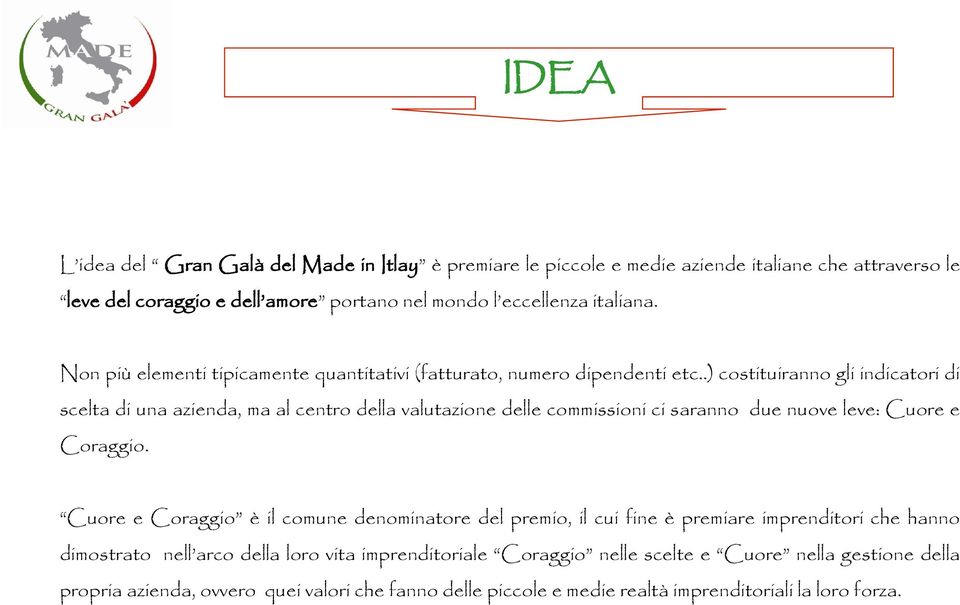 MADE
GRAN GALA'

IDEA

L'idea del " Gran Galà del Made in Itlay" è premiare le piccole e medie aziende italiane che attraverso le "leve del coraggio e dell'amore" portano nel mondo l'eccellenza italiana.

Non più elementi tipicamente quantitativi (fatturato, numero dipendenti etc..) costituiranno gli indicatori di scelta di una azienda, ma al centro della valutazione delle commissioni ci saranno due nuove leve: Cuore e Coraggio.

"Cuore e Coraggio" è il comune denominatore del premio, il cui fine è premiare imprenditori che hanno dimostrato nell'arco della loro vita imprenditoriale "Coraggio" nelle scelte e "Cuore" nella gestione della propria azienda, ovvero quei valori che fanno delle piccole e medie realtà imprenditoriali la loro forza.